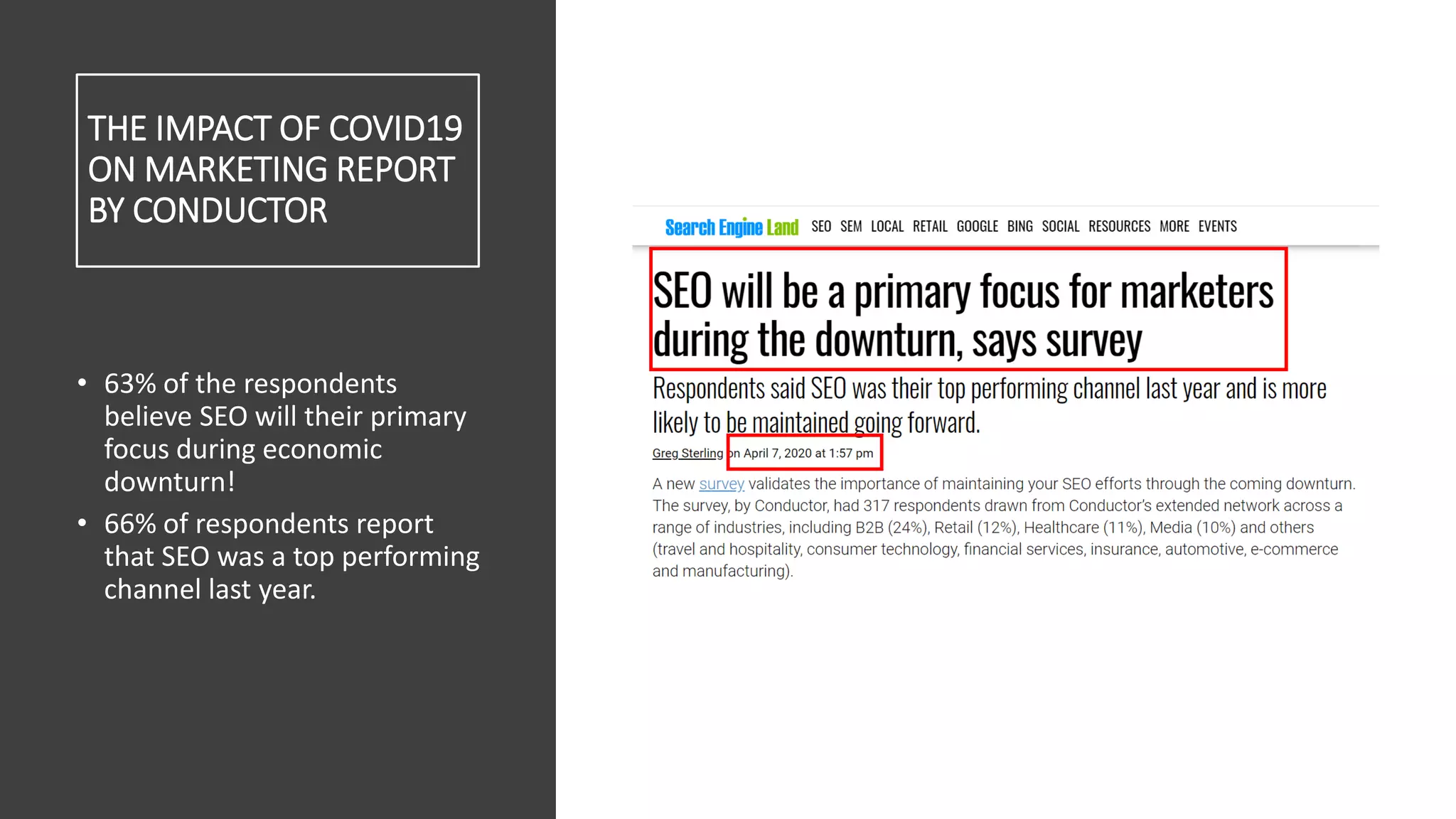 THE IMPACT OF COVID19 ON MARKETING REPORT BY CONDUCTOR

• 63% of the respondents believe SEO will their primary focus during economic downturn!
• 66% of respondents report that SEO was a top performing channel last year.

Search Engine Land SEO SEM LOCAL RETAIL GOOGLE BING SOCIAL RESOURCES MORE EVENTS

SEO will be a primary focus for marketers during the downturn, says survey

Respondents said SEO was their top performing channel last year and is more likely to be maintained going forward.

Greg Sterling on April 7, 2020 at 1:57 pm

A new survey validates the importance of maintaining your SEO efforts through the coming downturn. The survey, by Conductor, had 317 respondents drawn from Conductor's extended network across a range of industries, including B2B (24%), Retail (12%), Healthcare (11%), Media (10%) and others (travel and hospitality, consumer technology, financial services, insurance, automotive, e-commerce and manufacturing).